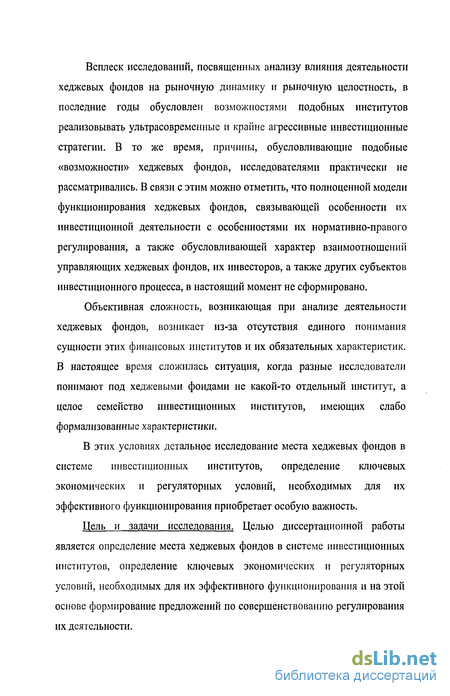 Всплеск исследований, посвященных анализу влияния деятельности хеджевых фондов на рыночную динамику и рыночную целостность, в последние годы обусловлен возможностями подобных институтов реализовывать ультрасовременные и крайне агрессивные инвестиционные стратегии. В то же время, причины, обусловливающие подобные «возможности» хеджевых фондов, исследователями практически не рассматривались. В связи с этим можно отметить, что полноценной модели функционирования хеджевых фондов, связывающей особенности их инвестиционной деятельности с особенностями их нормативно-правового регулирования, а также обусловливающей характер взаимоотношений управляющих хеджевых фондов, их инвесторов, а также других субъектов инвестиционного процесса, в настоящий момент не сформировано.

Объективная сложность, возникающая при анализе деятельности хеджевых фондов, возникает из-за отсутствия единого понимания сущности этих финансовых институтов и их обязательных характеристик. В настоящее время сложилась ситуация, когда разные исследователи понимают под хеджевыми фондами не какой-то отдельный институт, а целое семейство инвестиционных институтов, имеющих слабо формализованные характеристики.

В этих условиях детальное исследование места хеджевых фондов в системе инвестиционных институтов, определение ключевых экономических и регуляторных условий, необходимых для их эффективного функционирования приобретает особую важность.

Цель и задачи исследования. Целью диссертационной работы является определение места хеджевых фондов в системе инвестиционных институтов, определение ключевых экономических и регуляторных условий, необходимых для их эффективного функционирования и на этой основе формирование предложений по совершенствованию регулирования их деятельности.

dsLib.net
библиотека диссертаций